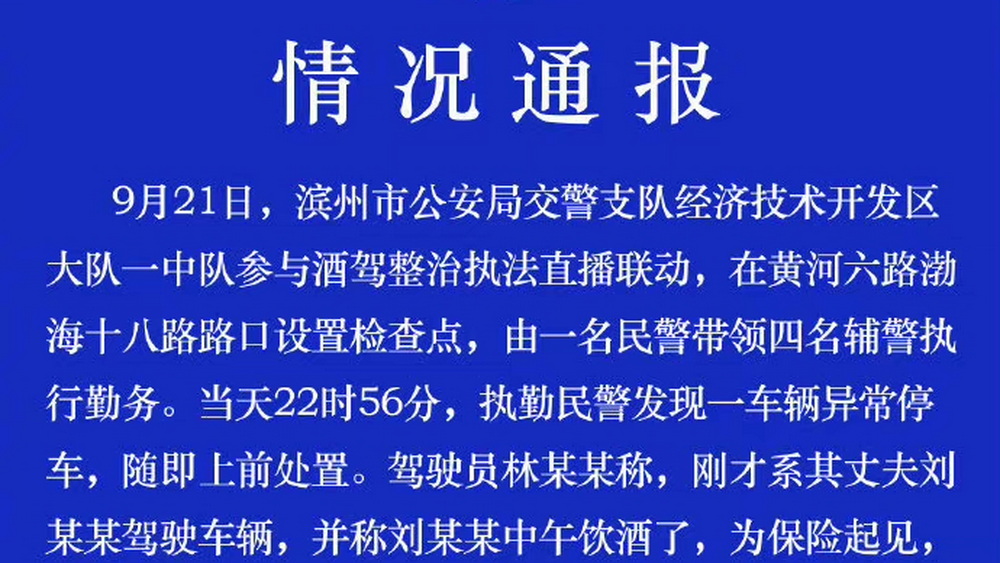 情况通报

9月21日，滨州市公安局交警支队经济技术开发区大队一中队参与酒驾整治执法直播联动，在黄河六路渤海十八路路口设置检查点，由一名民警带领四名辅警执行勤务。当天22时56分，执勤民警发现一车辆异常停车，随即上前处置。驾驶员林某某称，刚才系其丈夫刘某某驾驶车辆，并称刘某某中午饮酒了，为保险起见，